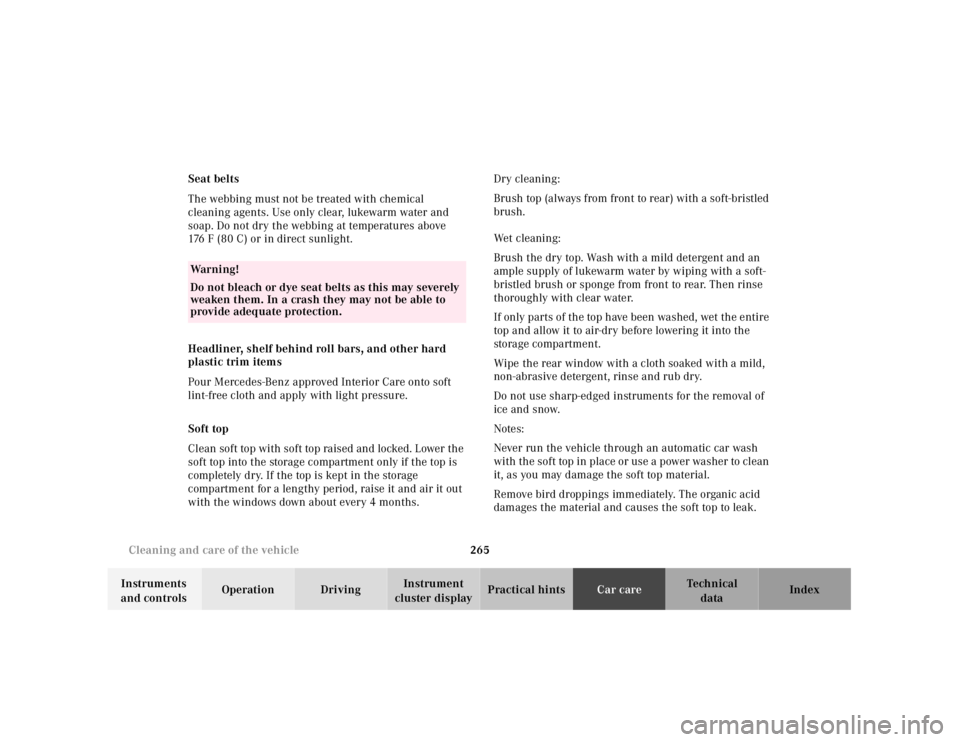 Seat belts

The webbing must not be treated with chemical cleaning agents. Use only clear, lukewarm water and soap. Do not dry the webbing at temperatures above 176 F (80 C) or in direct sunlight.

Warning!

Do not bleach or dye seat belts as this may severely weaken them. In a crash they may not be able to provide adequate protection.

Headliner, shelf behind roll bars, and other hard plastic trim items

Pour Mercedes-Benz approved Interior Care onto soft lint-free cloth and apply with light pressure.

Soft top

Clean soft top with soft top raised and locked. Lower the soft top into the storage compartment only if the top is completely dry. If the top is kept in the storage compartment for a lengthy period, raise it and air it out with the windows down about every 4 months.

Dry cleaning:

Brush top (always from front to rear) with a soft-bristled brush.

Wet cleaning:

Brush the dry top. Wash with a mild detergent and an ample supply of lukewarm water by wiping with a soft-bristled brush or sponge from front to rear. Then rinse thoroughly with clear water.

If only parts of the top have been washed, wet the entire top and allow it to air-dry before lowering it into the storage compartment.

Wipe the rear window with a cloth soaked with a mild, non-abrasive detergent, rinse and rub dry.

Do not use sharp-edged instruments for the removal of ice and snow.

Notes:

Never run the vehicle through an automatic car wash with the soft top in place or use a power washer to clean it, as you may damage the soft top material.

Remove bird droppings immediately. The organic acid damages the material and causes the soft top to leak.

Cleaning and care of the vehicle

265

Instruments and controls
Operation
Driving
Instrument cluster display
Practical hints
Car care
Technical data
Index

carmanualsonline.info